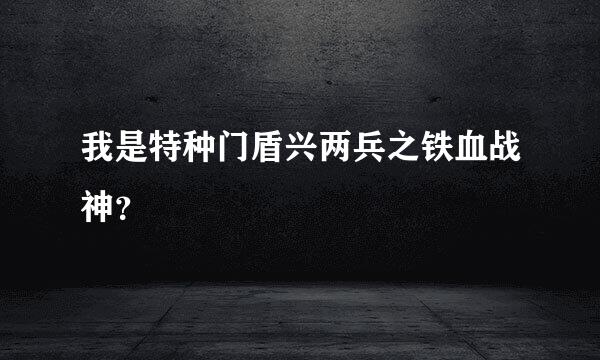 我是特种门盾兴两兵之铁血战神？